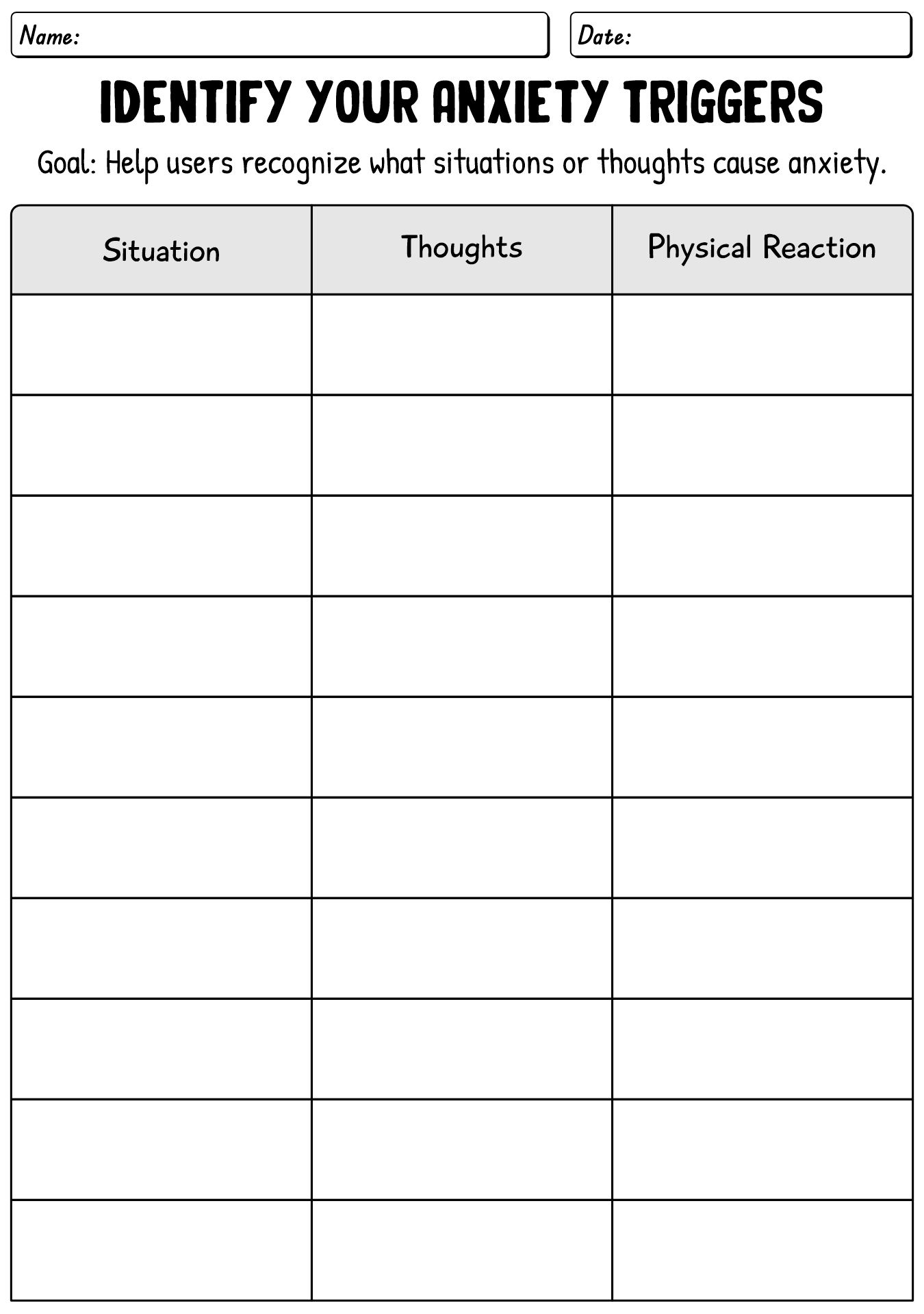 Name:

Date:

IDENTIFY YOUR ANXIETY TRIGGERS

Goal: Help users recognize what situations or thoughts cause anxiety.

| Situation | Thoughts | Physical Reaction |
|---|---|---|
| | | |
| | | |
| | | |
| | | |
| | | |
| | | |
| | | |
| | | |
| | | |
| | | |